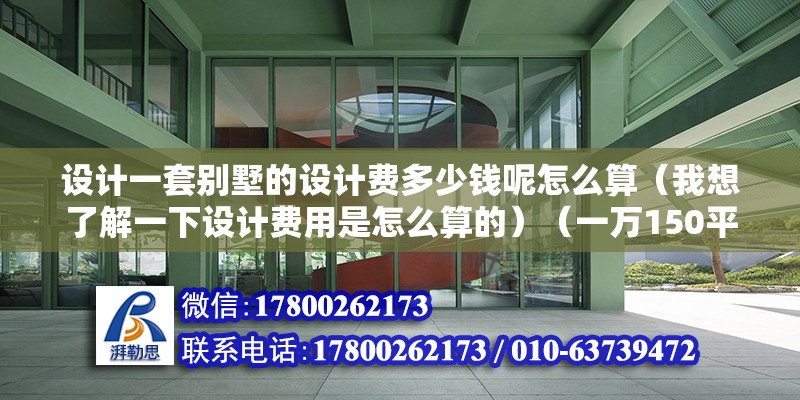 设计一套别墅的设计费多少钱呢怎么算（我想了解一下设计费用是怎么算的）（一万150平

湃勒思

微信：17800262173

联系电话：17800262173 / 010-63739472